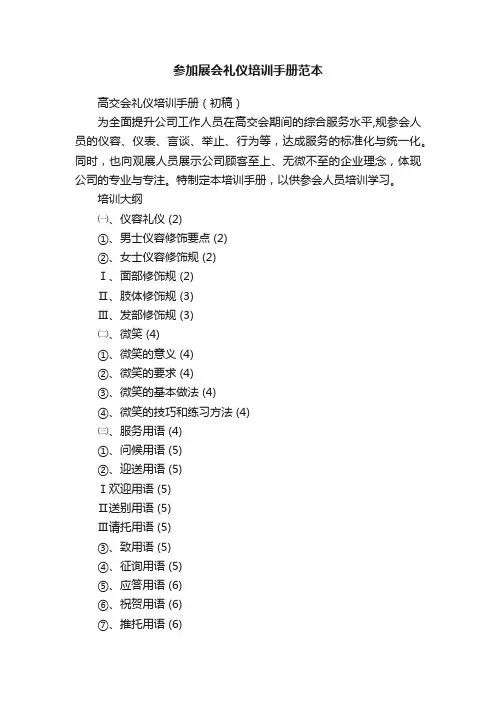 参加展会礼仪培训手册范本

高交会礼仪培训手册（初稿）

为全面提升公司工作人员在高交会期间的综合服务水平,规参会人员的仪容、仪表、言谈、举止、行为等，达成服务的标准化与统一化。同时，也向观展人员展示公司顾客至上、无微不至的企业理念，体现公司的专业与专注。特制定本培训手册，以供参会人员培训学习。

培训大纲

㈠、仪容礼仪 (2)

①、男士仪容修饰要点 (2)

②、女士仪容修饰规 (2)

Ⅰ、面部修饰规 (2)

Ⅱ、肢体修饰规 (3)

Ⅲ、发部修饰规 (3)

㈡、微笑 (4)

①、微笑的意义 (4)

②、微笑的要求 (4)

③、微笑的基本做法 (4)

④、微笑的技巧和练习方法 (4)

㈢、服务用语 (4)

①、问候用语 (5)

②、迎送用语 (5)

Ⅰ欢迎用语 (5)

Ⅱ送别用语 (5)

Ⅲ请托用语 (5)

③、致用语 (5)

④、征询用语 (5)

⑤、应答用语 (6)

⑥、祝贺用语 (6)

⑦、推托用语 (6)